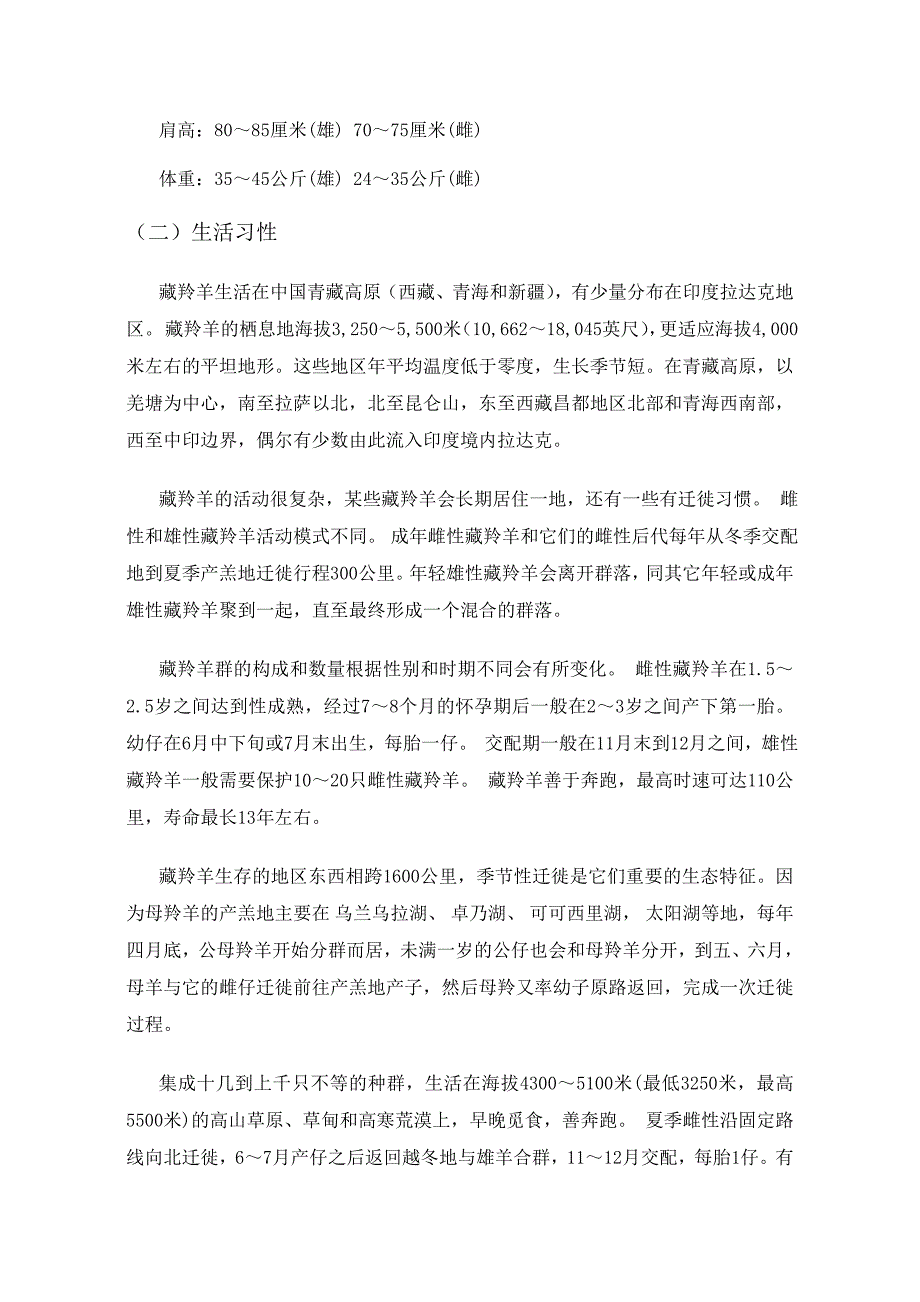 肩高：80～85厘米(雄) 70～75厘米(雌)

体重：35～45公斤(雄) 24～35公斤(雌)

（二）生活习性

藏羚羊生活在中国青藏高原（西藏、青海和新疆），有少量分布在印度拉达克地区。藏羚羊的栖息地海拔3,250～5,500米（10,662～18,045英尺），更适应海拔4,000米左右的平坦地形。这些地区年平均温度低于零度，生长季节短。在青藏高原，以羌塘为中心，南至拉萨以北，北至昆仑山，东至西藏昌都地区北部和青海西南部，西至中印边界，偶尔有少数由此流入印度境内拉达克。

藏羚羊的活动很复杂，某些藏羚羊会长期居住一地，还有一些有迁徙习惯。 雌性和雄性藏羚羊活动模式不同。 成年雌性藏羚羊和它们的雌性后代每年从冬季交配地到夏季产羔地迁徙行程300公里。年轻雄性藏羚羊会离开群落，同其它年轻或成年雄性藏羚羊聚到一起，直至最终形成一个混合的群落。

藏羚羊群的构成和数量根据性别和时期不同会有所变化。 雌性藏羚羊在1.5～2.5岁之间达到性成熟，经过7～8个月的怀孕期后一般在2～3岁之间产下第一胎。幼仔在6月中下旬或7月末出生，每胎一仔。 交配期一般在11月末到12月之间，雄性藏羚羊一般需要保护10～20只雌性藏羚羊。 藏羚羊善于奔跑，最高时速可达110公里，寿命最长13年左右。

藏羚羊生存的地区东西相跨1600公里，季节性迁徙是它们重要的生态特征。因为母羚羊的产羔地主要在 乌兰乌拉湖、 卓乃湖、 可可西里湖， 太阳湖等地，每年四月底，公母羚羊开始分群而居，未满一岁的公仔也会和母羚羊分开，到五、六月，母羊与它的雌仔迁徙前往产羔地产子，然后母羚又率幼子原路返回，完成一次迁徙过程。

集成十几到上千只不等的种群，生活在海拔4300～5100米(最低3250米，最高5500米)的高山草原、草甸和高寒荒漠上，早晚觅食，善奔跑。 夏季雌性沿固定路线向北迁徙，6～7月产仔之后返回越冬地与雄羊合群，11～12月交配，每胎1仔。有